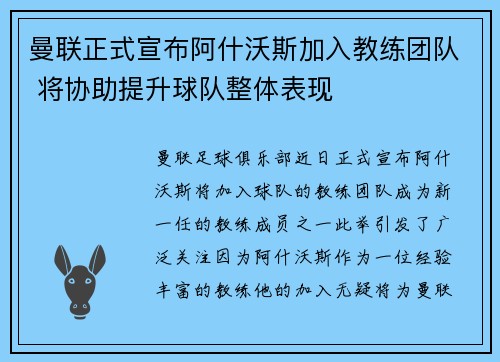 曼联正式宣布阿什沃斯加入教练团队 将协助提升球队整体表现

曼联足球俱乐部近日正式宣布阿什沃斯将加入球队的教练团队成为新一任的教练成员之一此举引发了广泛关注因为阿什沃斯作为一位经验丰富的教练他的加入无疑将为曼联